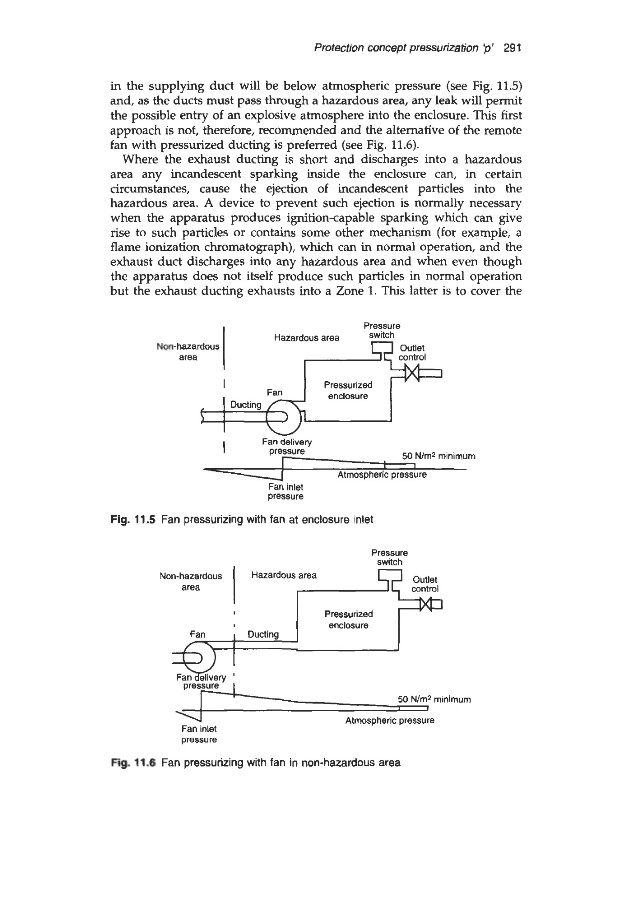 Protection concept pressurization 'p' 291

in the supplying duct will be below atmospheric pressure (see Fig. 11.5) and, as the ducts must pass through a hazardous area, any leak will permit the possible entry of an explosive atmosphere into the enclosure. This first approach is not, therefore, recommended and the alternative of the remote fan with pressurized ducting is preferred (see Fig. 11.6).

Where the exhaust ducting is short and discharges into a hazardous area any incandescent sparking inside the enclosure can, in certain circumstances, cause the ejection of incandescent particles into the hazardous area. A device to prevent such ejection is normally necessary when the apparatus produces ignition-capable sparking which can give rise to such particles or contains some other mechanism (for example, a flame ionization chromatograph), which can in normal operation, and the exhaust duct discharges into any hazardous area and when even though the apparatus does not itself produce such particles in normal operation but the exhaust ducting exhausts into a Zone 1. This latter is to cover the

Non-hazardous area
Hazardous area
Pressure switch
Outlet control
Pressurized enclosure
Fan
Ducting
Fan delivery pressure
50 N/m$^2$ minimum
Atmospheric pressure
Fan inlet pressure

Fig. 11.5 Fan pressurizing with fan at enclosure inlet

Non-hazardous area
Hazardous area
Pressure switch
Outlet control
Pressurized enclosure
Fan
Ducting
Fan delivery pressure
50 N/m$^2$ minimum
Atmospheric pressure
Fan inlet pressure

Fig. 11.6 Fan pressurizing with fan in non-hazardous area